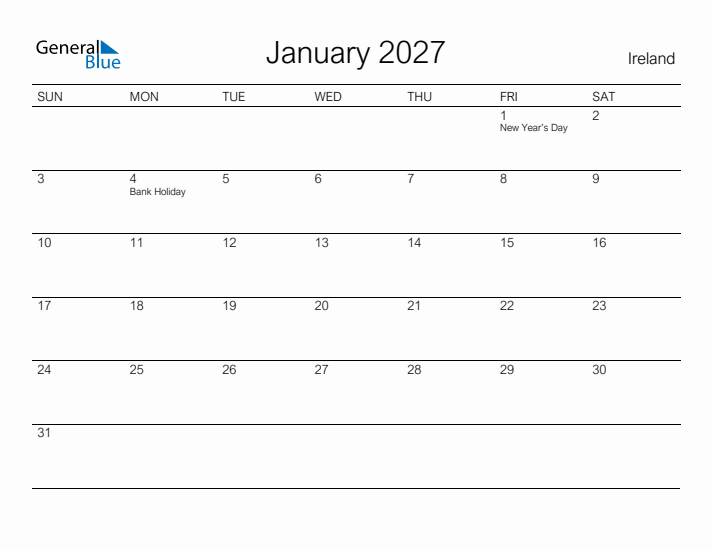 General Blue

January 2027

Ireland

| SUN | MON | TUE | WED | THU | FRI | SAT |
|---|---|---|---|---|---|---|
| | | | | | 1 New Year's Day | 2 |
| 3 | 4 Bank Holiday | 5 | 6 | 7 | 8 | 9 |
| 10 | 11 | 12 | 13 | 14 | 15 | 16 |
| 17 | 18 | 19 | 20 | 21 | 22 | 23 |
| 24 | 25 | 26 | 27 | 28 | 29 | 30 |
| 31 | | | | | | |